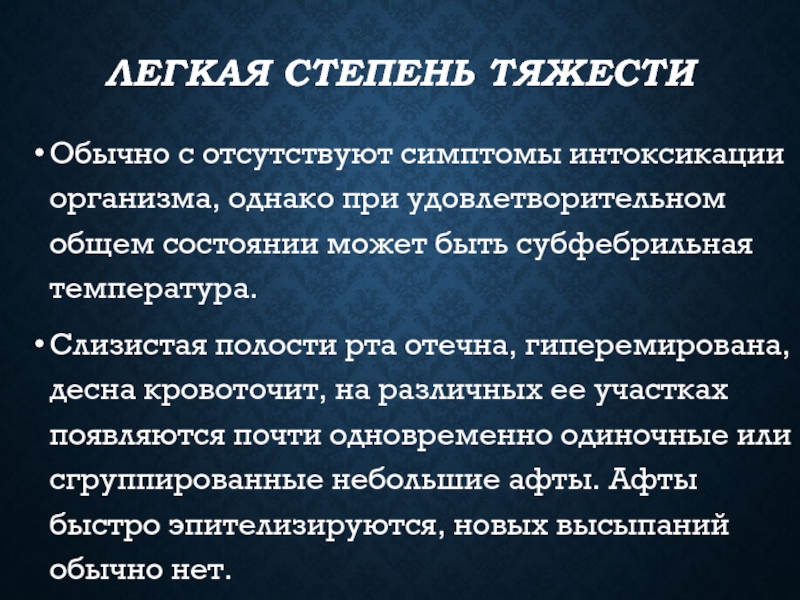 ЛЕГКАЯ СТЕПЕНЬ ТЯЖЕСТИ

• Обычно с отсутствуют симптомы интоксикации организма, однако при удовлетворительном общем состоянии может быть субфебрильная температура.

• Слизистая полости рта отечна, гиперемирована, десна кровоточит, на различных ее участках появляются почти одновременно одиночные или сгруппированные небольшие афты. Афты быстро эпителизируются, новых высыпаний обычно нет.